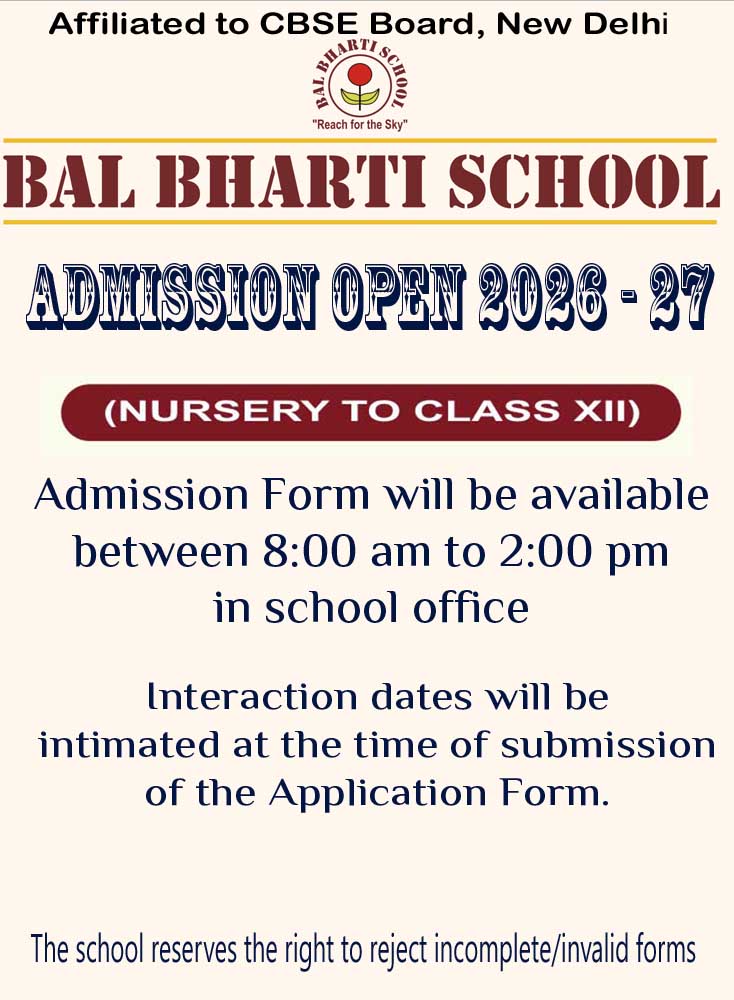 Affiliated to CBSE Board, New Delhi

BAL BHARTI SCHOOL

"Reach for the Sky"

BAL BHARTI SCHOOL

ADMISSION OPEN 2026 - 27

(NURSERY TO CLASS XII)

Admission Form will be available between 8:00 am to 2:00 pm in school office

Interaction dates will be intimated at the time of submission of the Application Form.

The school reserves the right to reject incomplete/invalid forms